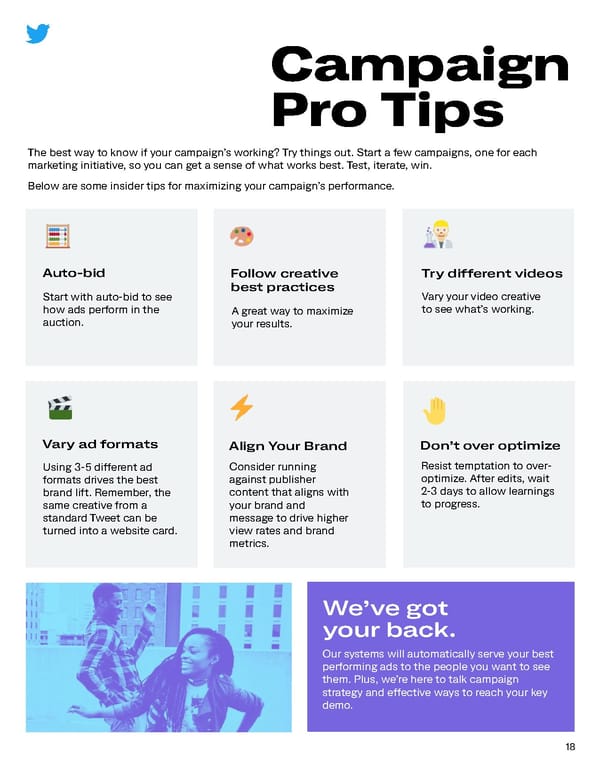 Campaign Pro Tips

The best way to know if your campaign's working? Try things out. Start a few campaigns, one for each marketing initiative, so you can get a sense of what works best. Test, iterate, win.

Below are some insider tips for maximizing your campaign's performance.

Auto-bid

Start with auto-bid to see how ads perform in the auction.

Follow creative best practices

A great way to maximize your results.

Try different videos

Vary your video creative to see what's working.

Vary ad formats

Using 3-5 different ad formats drives the best brand lift. Remember, the same creative from a standard Tweet can be turned into a website card.

Align Your Brand

Consider running against publisher content that aligns with your brand and message to drive higher view rates and brand metrics.

Don't over optimize

Resist temptation to over-optimize. After edits, wait 2-3 days to allow learnings to progress.

We've got your back.

Our systems will automatically serve your best performing ads to the people you want to see them. Plus, we're here to talk campaign strategy and effective ways to reach your key demo.

18